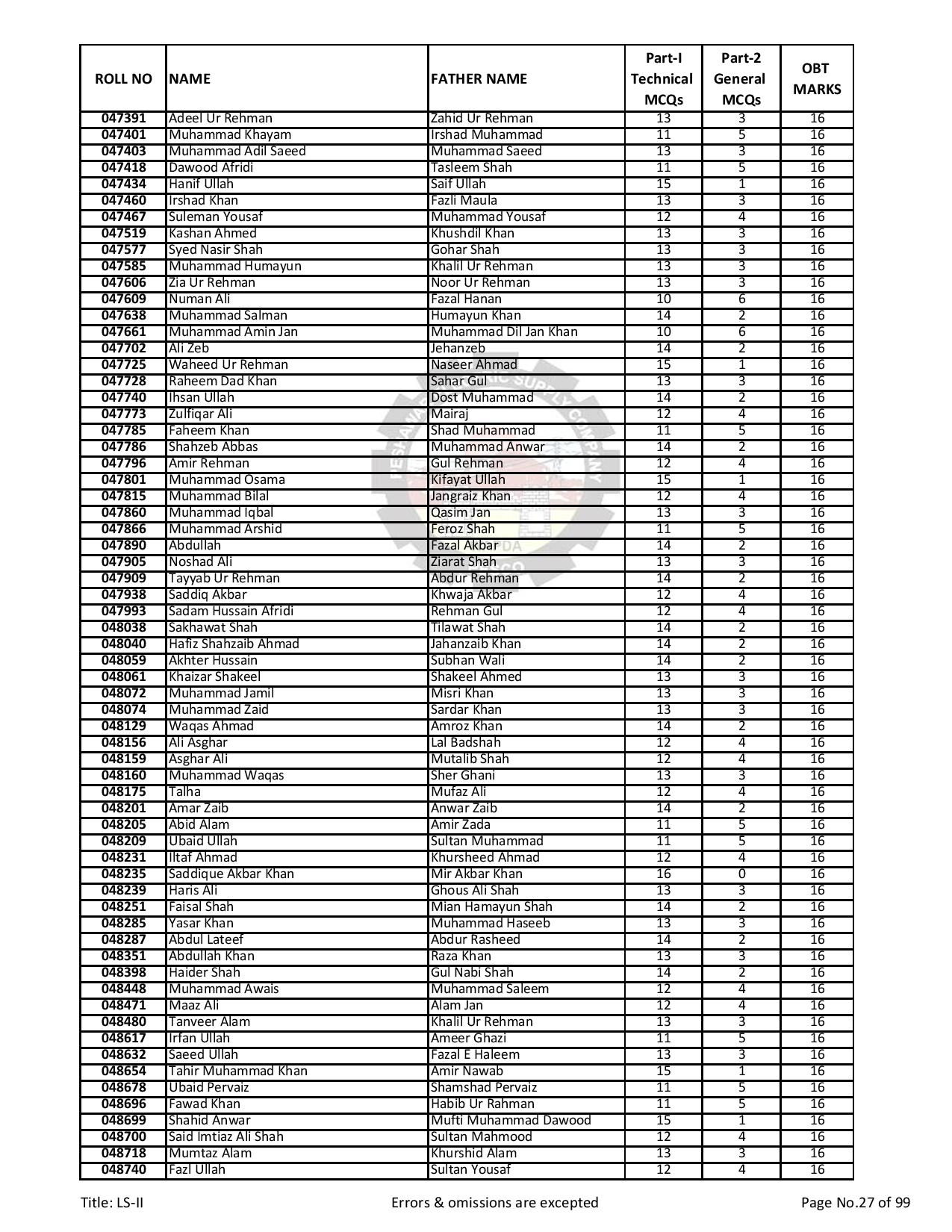 | ROLL NO | NAME | FATHER NAME | Part-I Technical MCQs | Part-2 General MCQs | OBT MARKS |
|---|---|---|---|---|---|
| 047391 | Adeel Ur Rehman | Zahid Ur Rehman | 13 | 3 | 16 |
| 047401 | Muhammad Khayam | Irshad Muhammad | 11 | 5 | 16 |
| 047403 | Muhammad Adil Saeed | Muhammad Saeed | 13 | 3 | 16 |
| 047418 | Dawood Afridi | Tasleem Shah | 11 | 5 | 16 |
| 047434 | Hanif Ullah | Saif Ullah | 15 | 1 | 16 |
| 047460 | Irshad Khan | Fazli Maula | 13 | 3 | 16 |
| 047467 | Suleman Yousaf | Muhammad Yousaf | 12 | 4 | 16 |
| 047519 | Kashan Ahmed | Khushdil Khan | 13 | 3 | 16 |
| 047577 | Syed Nasir Shah | Gohar Shah | 13 | 3 | 16 |
| 047585 | Muhammad Humayun | Khalil Ur Rehman | 13 | 3 | 16 |
| 047606 | Zia Ur Rehman | Noor Ur Rehman | 13 | 3 | 16 |
| 047609 | Numan Ali | Fazal Hanan | 10 | 6 | 16 |
| 047638 | Muhammad Salman | Humayun Khan | 14 | 2 | 16 |
| 047661 | Muhammad Amin Jan | Muhammad Dil Jan Khan | 10 | 6 | 16 |
| 047702 | Ali Zeb | Jehanzeb | 14 | 2 | 16 |
| 047725 | Waheed Ur Rehman | Naseer Ahmad | 15 | 1 | 16 |
| 047728 | Raheem Dad Khan | Sahar Gul | 13 | 3 | 16 |
| 047740 | Ihsan Ullah | Dost Muhammad | 14 | 2 | 16 |
| 047773 | Zulfiqar Ali | Mairaj | 12 | 4 | 16 |
| 047785 | Faheem Khan | Shad Muhammad | 11 | 5 | 16 |
| 047786 | Shahzeb Abbas | Muhammad Anwar | 14 | 2 | 16 |
| 047796 | Amir Rehman | Gul Rehman | 12 | 4 | 16 |
| 047801 | Muhammad Osama | Kifayat Ullah | 15 | 1 | 16 |
| 047815 | Muhammad Bilal | Jangraiz Khan | 12 | 4 | 16 |
| 047860 | Muhammad Iqbal | Qasim Jan | 13 | 3 | 16 |
| 047866 | Muhammad Arshid | Feroz Shah | 11 | 5 | 16 |
| 047890 | Abdullah | Fazal Akbar | 14 | 2 | 16 |
| 047905 | Noshad Ali | Ziarat Shah | 13 | 3 | 16 |
| 047909 | Tayyab Ur Rehman | Abdur Rehman | 14 | 2 | 16 |
| 047938 | Saddiq Akbar | Khwaja Akbar | 12 | 4 | 16 |
| 047993 | Sadam Hussain Afridi | Rehman Gul | 12 | 4 | 16 |
| 048038 | Sakhawat Shah | Tilawat Shah | 14 | 2 | 16 |
| 048040 | Hafiz Shahzaib Ahmad | Jahanzaib Khan | 14 | 2 | 16 |
| 048059 | Akhter Hussain | Subhan Wali | 14 | 2 | 16 |
| 048061 | Khaizar Shakeel | Shakeel Ahmed | 13 | 3 | 16 |
| 048072 | Muhammad Jamil | Misri Khan | 13 | 3 | 16 |
| 048074 | Muhammad Zaid | Sardar Khan | 13 | 3 | 16 |
| 048129 | Waqas Ahmad | Amroz Khan | 14 | 2 | 16 |
| 048156 | Ali Asghar | Lal Badshah | 12 | 4 | 16 |
| 048159 | Asghar Ali | Mutalib Shah | 12 | 4 | 16 |
| 048160 | Muhammad Waqas | Sher Ghani | 13 | 3 | 16 |
| 048175 | Talha | Mufaz Ali | 12 | 4 | 16 |
| 048201 | Amar Zaib | Anwar Zaib | 14 | 2 | 16 |
| 048205 | Abid Alam | Amir Zada | 11 | 5 | 16 |
| 048209 | Ubaid Ullah | Sultan Muhammad | 11 | 5 | 16 |
| 048231 | Iltaf Ahmad | Khursheed Ahmad | 12 | 4 | 16 |
| 048235 | Saddique Akbar Khan | Mir Akbar Khan | 16 | 0 | 16 |
| 048239 | Haris Ali | Ghous Ali Shah | 13 | 3 | 16 |
| 048251 | Faisal Shah | Mian Hamayun Shah | 14 | 2 | 16 |
| 048285 | Yasar Khan | Muhammad Haseeb | 13 | 3 | 16 |
| 048287 | Abdul Lateef | Abdur Rasheed | 14 | 2 | 16 |
| 048351 | Abdullah Khan | Raza Khan | 13 | 3 | 16 |
| 048398 | Haider Shah | Gul Nabi Shah | 14 | 2 | 16 |
| 048448 | Muhammad Awais | Muhammad Saleem | 12 | 4 | 16 |
| 048471 | Maaz Ali | Alam Jan | 12 | 4 | 16 |
| 048480 | Tanveer Alam | Khalil Ur Rehman | 13 | 3 | 16 |
| 048617 | Irfan Ullah | Ameer Ghazi | 11 | 5 | 16 |
| 048632 | Saeed Ullah | Fazal E Haleem | 13 | 3 | 16 |
| 048654 | Tahir Muhammad Khan | Amir Nawab | 15 | 1 | 16 |
| 048678 | Ubaid Pervaiz | Shamshad Pervaiz | 11 | 5 | 16 |
| 048696 | Fawad Khan | Habib Ur Rahman | 11 | 5 | 16 |
| 048699 | Shahid Anwar | Mufti Muhammad Dawood | 15 | 1 | 16 |
| 048700 | Said Imtiaz Ali Shah | Sultan Mahmood | 12 | 4 | 16 |
| 048718 | Mumtaz Alam | Khurshid Alam | 13 | 3 | 16 |
| 048740 | Fazl Ullah | Sultan Yousaf | 12 | 4 | 16 |

Title: LS-II Errors & omissions are excepted Page No.27 of 99